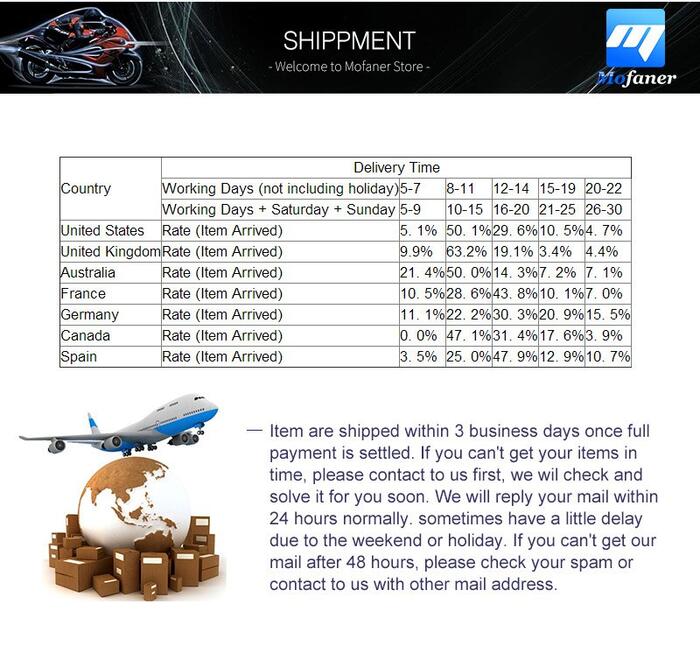 SHIPPMENT
- Welcome to Mofaner Store -

Mofaner

| Country | Delivery Time | | | | | |
|---|---|---|---|---|---|---|
| | Working Days (not including holiday) | 5-7 | 8-11 | 12-14 | 15-19 | 20-22 |
| | Working Days + Saturday + Sunday | 5-9 | 10-15 | 16-20 | 21-25 | 26-30 |
| United States | Rate (Item Arrived) | 5. 1% | 50. 1% | 29. 6% | 10. 5% | 4. 7% |
| United Kingdom | Rate (Item Arrived) | 9.9% | 63.2% | 19.1% | 3.4% | 4.4% |
| Australia | Rate (Item Arrived) | 21. 4% | 50. 0% | 14. 3% | 7. 2% | 7. 1% |
| France | Rate (Item Arrived) | 10. 5% | 28. 6% | 43. 8% | 10. 1% | 7. 0% |
| Germany | Rate (Item Arrived) | 11. 1% | 22. 2% | 30. 3% | 20. 9% | 15. 5% |
| Canada | Rate (Item Arrived) | 0. 0% | 47. 1% | 31. 4% | 17. 6% | 3. 9% |
| Spain | Rate (Item Arrived) | 3. 5% | 25. 0% | 47. 9% | 12. 9% | 10. 7% |

— Item are shipped within 3 business days once full payment is settled. If you can't get your items in time, please contact to us first, we wil check and solve it for you soon. We will reply your mail within 24 hours normally. sometimes have a little delay due to the weekend or holiday. If you can't get our mail after 48 hours, please check your spam or contact to us with other mail address.